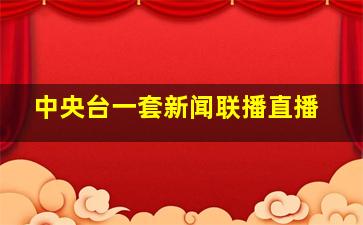 中央台一套新闻联播直播